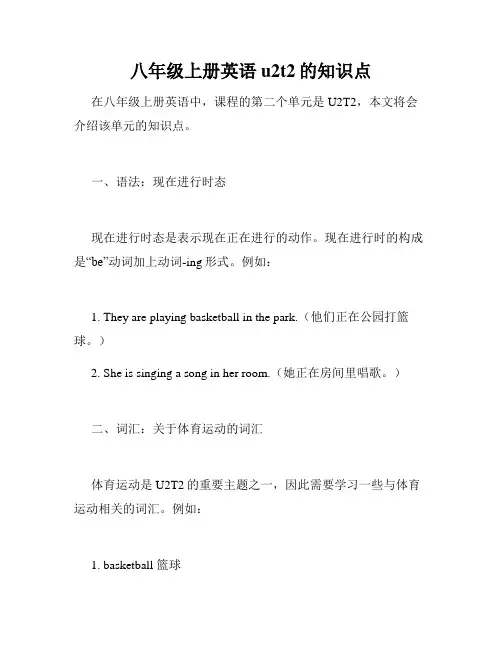 八年级上册英语 u2t2 的知识点

在八年级上册英语中，课程的第二个单元是 U2T2，本文将会介绍该单元的知识点。

一、语法：现在进行时态

现在进行时态是表示现在正在进行的动作。现在进行时的构成是“be”动词加上动词-ing 形式。例如：

1. They are playing basketball in the park.（他们正在公园打篮球。）

2. She is singing a song in her room.（她正在房间里唱歌。）

二、词汇：关于体育运动的词汇

体育运动是 U2T2 的重要主题之一，因此需要学习一些与体育运动相关的词汇。例如：

1. basketball 篮球